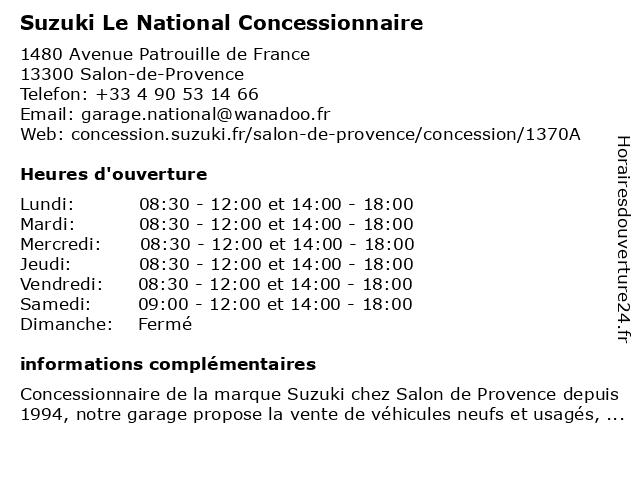 Suzuki Le National Concessionnaire

1480 Avenue Patrouille de France
13300 Salon-de-Provence
Telefon: +33 4 90 53 14 66
Email: garage.national@wanadoo.fr
Web: concession.suzuki.fr/salon-de-provence/concession/1370A

Heures d'ouverture

| | |
|---|---|
| Lundi: | 08:30 - 12:00 et 14:00 - 18:00 |
| Mardi: | 08:30 - 12:00 et 14:00 - 18:00 |
| Mercredi: | 08:30 - 12:00 et 14:00 - 18:00 |
| Jeudi: | 08:30 - 12:00 et 14:00 - 18:00 |
| Vendredi: | 08:30 - 12:00 et 14:00 - 18:00 |
| Samedi: | 09:00 - 12:00 et 14:00 - 18:00 |
| Dimanche: | Fermé |

informations complémentaires

Concessionnaire de la marque Suzuki chez Salon de Provence depuis 1994, notre garage propose la vente de véhicules neufs et usagés, ...

Horairesdouverture24.fr